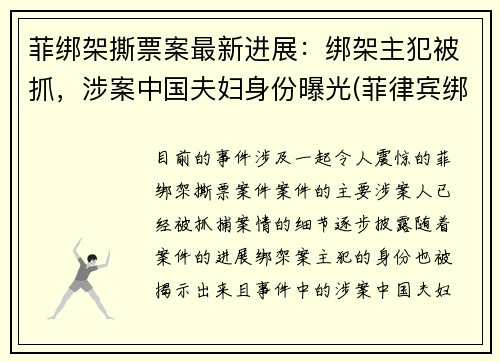 菲绑架撕票案最新进展：绑架主犯被抓，涉案中国夫妇身份曝光(菲律宾绑

目前的事件涉及一起令人震惊的菲绑架撕票案件案件的主要涉案人已经被抓捕案情的细节逐步披露随着案件的进展绑架案主犯的身份也被揭示出来且事件中的涉案中国夫妇